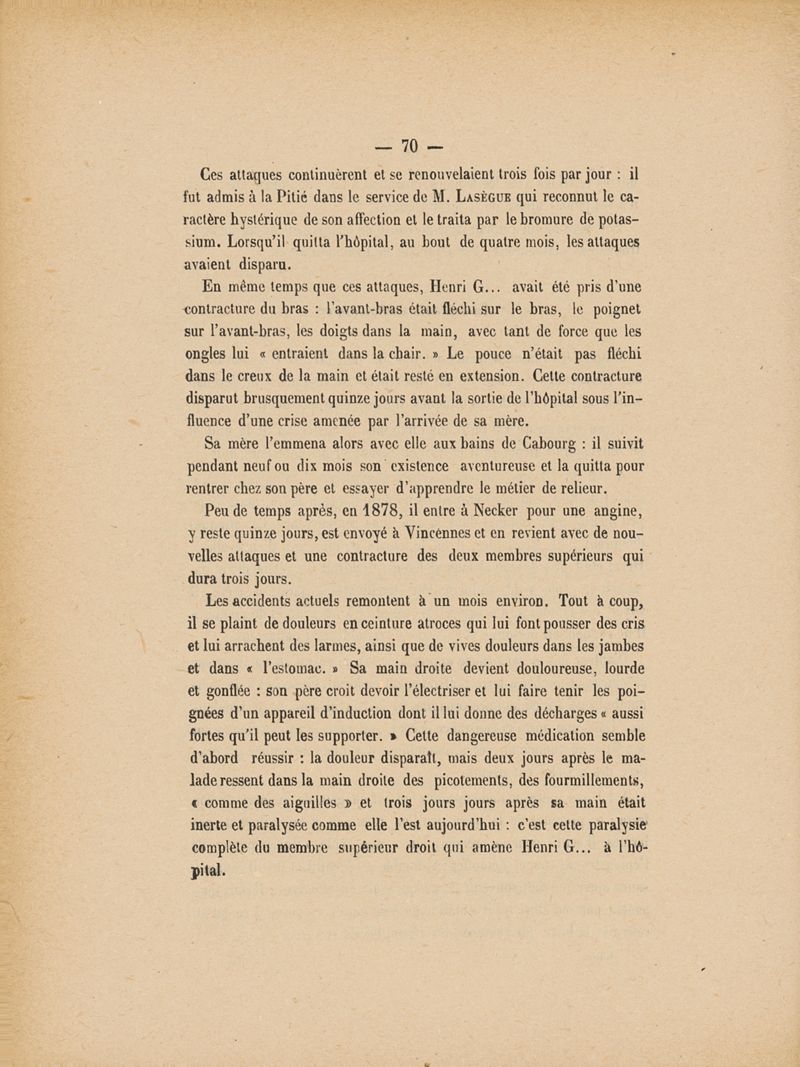 — 70 —

Ces attaques continuèrent et se renouvelaient trois fois par jour : il fut admis à la Pitié dans le service de M. Lasègue qui reconnut le caractère hystérique de son affection et le traita par le bromure de potassium. Lorsqu'il quitta l'hôpital, au bout de quatre mois, les attaques avaient disparu.

En même temps que ces attaques, Henri G... avait été pris d'une contracture du bras : l'avant-bras était fléchi sur le bras, le poignet sur l'avant-bras, les doigts dans la main, avec tant de force que les ongles lui « entraient dans la chair. » Le pouce n'était pas fléchi dans le creux de la main et était resté en extension. Cette contracture disparut brusquement quinze jours avant la sortie de l'hôpital sous l'influence d'une crise amenée par l'arrivée de sa mère.

Sa mère l'emmena alors avec elle aux bains de Cabourg : il suivit pendant neuf ou dix mois son existence aventureuse et la quitta pour rentrer chez son père et essayer d'apprendre le métier de relieur.

Peu de temps après, en 1878, il entre à Necker pour une angine, y reste quinze jours, est envoyé à Vincennes et en revient avec de nouvelles attaques et une contracture des deux membres supérieurs qui dura trois jours.

Les accidents actuels remontent à un mois environ. Tout à coup, il se plaint de douleurs en ceinture atroces qui lui font pousser des cris et lui arrachent des larmes, ainsi que de vives douleurs dans les jambes et dans « l'estomac. » Sa main droite devient douloureuse, lourde et gonflée : son père croit devoir l'électriser et lui faire tenir les poignées d'un appareil d'induction dont il lui donne des décharges « aussi fortes qu'il peut les supporter. » Cette dangereuse médication semble d'abord réussir : la douleur disparaît, mais deux jours après le malade ressent dans la main droite des picotements, des fourmillements, « comme des aiguilles » et trois jours jours après sa main était inerte et paralysée comme elle l'est aujourd'hui : c'est cette paralysie complète du membre supérieur droit qui amène Henri G... à l'hôpital.